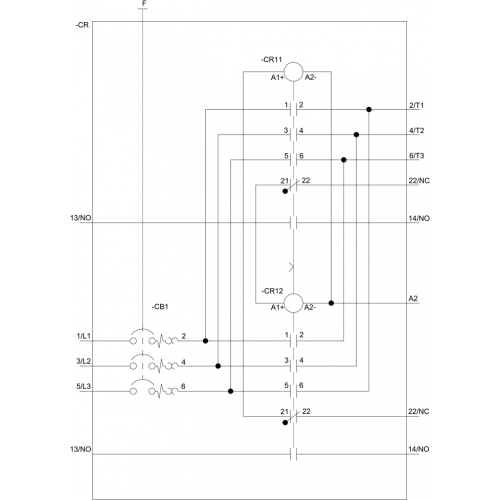 F

-CR

-CR11

A1+ A2-

1 2 2/T1

3 4 4/T2

5 6 6/T3

21 22 22/NC

13/NO 14/NO

-CR12

A1+ A2- A2

-CB1

1/L1 2 1 2

3/L2 4 3 4

5/L3 6 5 6

21 22 22/NC

13/NO 14/NO